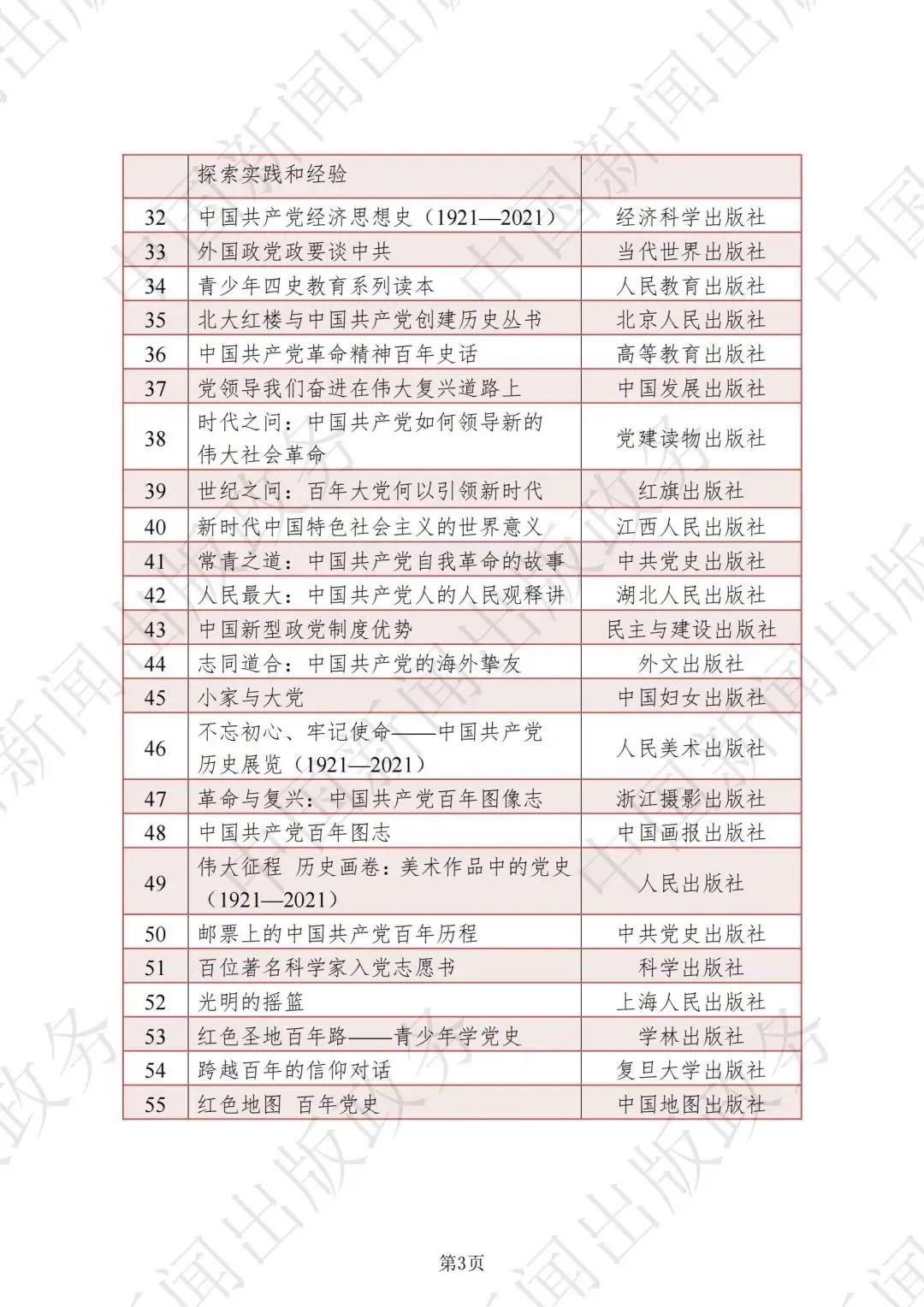 | | 探索实践和经验 | |
|---|---|---|
| 32 | 中国共产党经济思想史（1921—2021） | 经济科学出版社 |
| 33 | 外国政党政要谈中共 | 当代世界出版社 |
| 34 | 青少年四史教育系列读本 | 人民教育出版社 |
| 35 | 北大红楼与中国共产党创建历史丛书 | 北京人民出版社 |
| 36 | 中国共产党革命精神百年史话 | 高等教育出版社 |
| 37 | 党领导我们奋进在伟大复兴道路上 | 中国发展出版社 |
| 38 | 时代之问：中国共产党如何领导新的伟大社会革命 | 党建读物出版社 |
| 39 | 世纪之问：百年大党何以引领新时代 | 红旗出版社 |
| 40 | 新时代中国特色社会主义的世界意义 | 江西人民出版社 |
| 41 | 常青之道：中国共产党自我革命的故事 | 中共党史出版社 |
| 42 | 人民最大：中国共产党人的人民观释讲 | 湖北人民出版社 |
| 43 | 中国新型政党制度优势 | 民主与建设出版社 |
| 44 | 志同道合：中国共产党的海外挚友 | 外文出版社 |
| 45 | 小家与大党 | 中国妇女出版社 |
| 46 | 不忘初心、牢记使命——中国共产党历史展览（1921—2021） | 人民美术出版社 |
| 47 | 革命与复兴：中国共产党百年图像志 | 浙江摄影出版社 |
| 48 | 中国共产党百年图志 | 中国画报出版社 |
| 49 | 伟大征程 历史画卷：美术作品中的党史（1921—2021） | 人民出版社 |
| 50 | 邮票上的中国共产党百年历程 | 中共党史出版社 |
| 51 | 百位著名科学家入党志愿书 | 科学出版社 |
| 52 | 光明的摇篮 | 上海人民出版社 |
| 53 | 红色圣地百年路——青少年学党史 | 学林出版社 |
| 54 | 跨越百年的信仰对话 | 复旦大学出版社 |
| 55 | 红色地图 百年党史 | 中国地图出版社 |

第3页